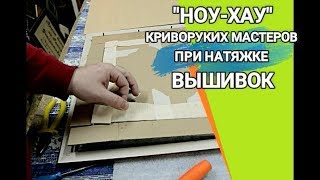 "НОУ-ХАУ"
КРИВОРУКИХ МАСТЕРОВ
ПРИ НАТЯЖКЕ
ВЫШИВОК